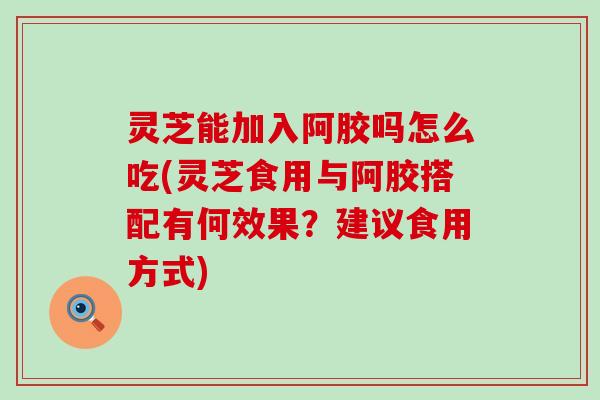 灵芝能加入阿胶吗怎么吃(灵芝食用与阿胶搭配有何效果？建议食用方式)